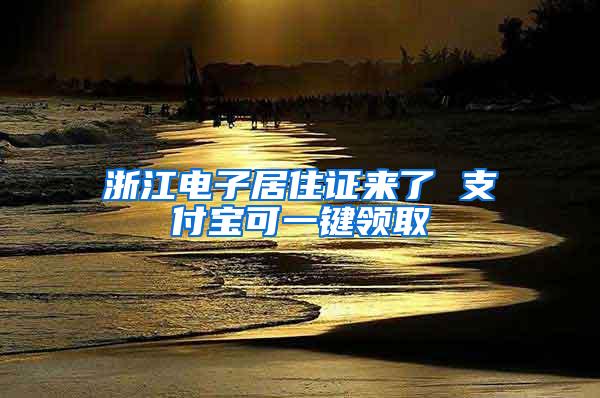 浙江电子居住证来了 支付宝可一键领取